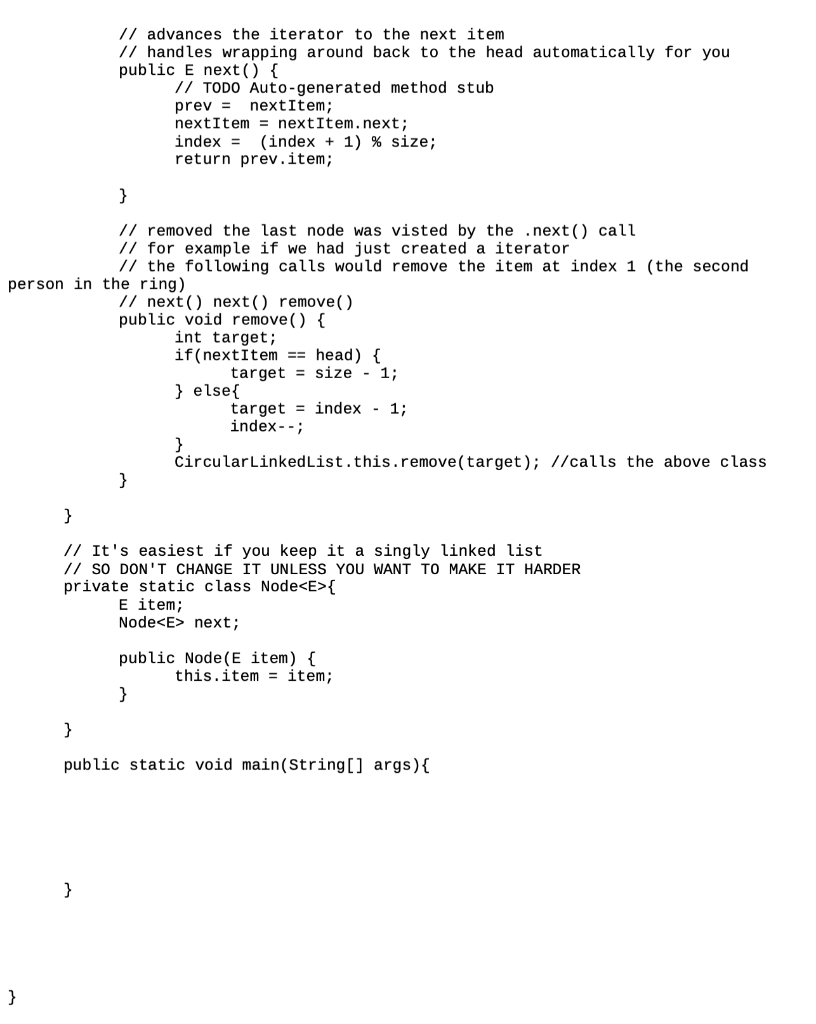 // advances the iterator to the next item
// handles wrapping around back to the head automatically for you
public E next() {
// TODO Auto-generated method stub
prev =  nextItem;
nextItem = nextItem.next;
index =  (index + 1) % size;
return prev.item;

}

// removed the last node was visted by the .next() call
// for example if we had just created a iterator
// the following calls would remove the item at index 1 (the second person in the ring)
// next() next() remove()
public void remove() {
int target;
if(nextItem == head) {
target = size - 1;
} else{
target = index - 1;
index--;
}
CircularLinkedList.this.remove(target); //calls the above class
}

}

// It's easiest if you keep it a singly linked list
// SO DON'T CHANGE IT UNLESS YOU WANT TO MAKE IT HARDER
private static class Node<E>{
E item;
Node<E> next;

public Node(E item) {
this.item = item;
}

}

public static void main(String[] args){

}

}